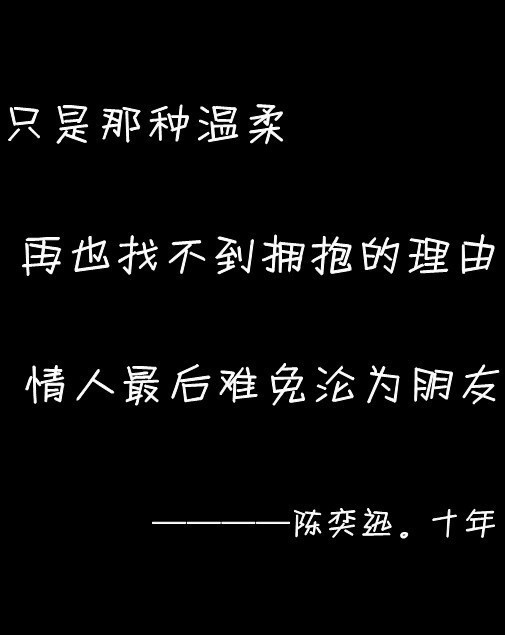 只是那种温柔

再也找不到拥抱的理由

情人最后难免沦为朋友

————陈奕迅。十年